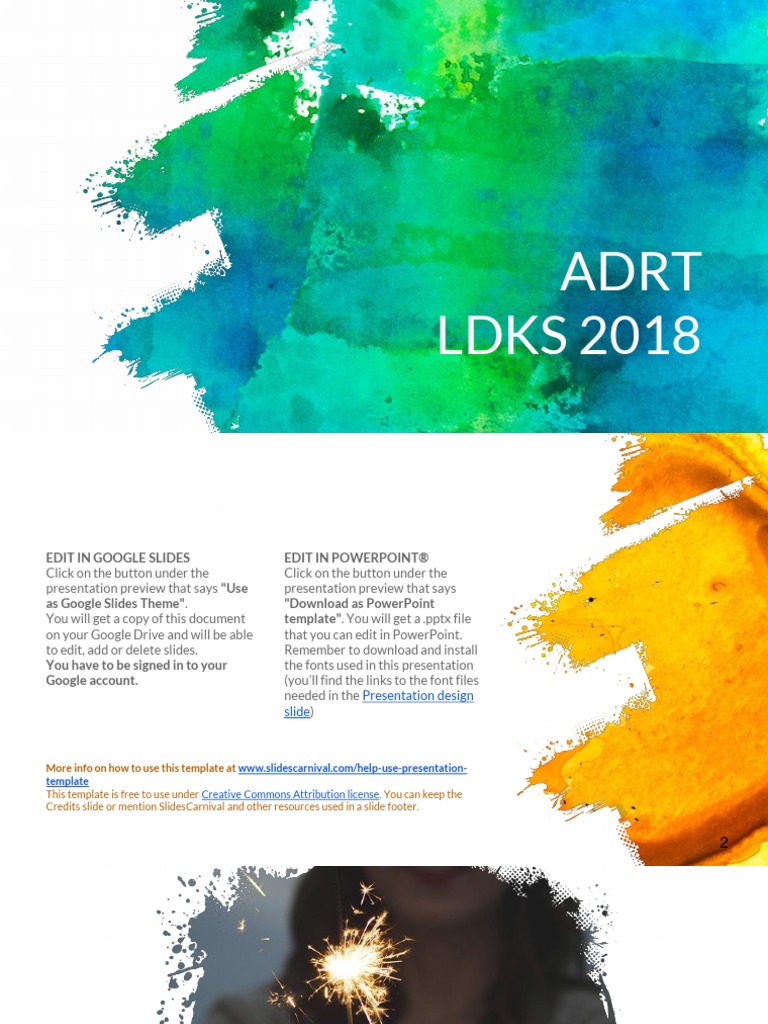 ADRT
LDKS 2018

EDIT IN GOOGLE SLIDES
Click on the button under the presentation preview that says "Use as Google Slides Theme".
You will get a copy of this document on your Google Drive and will be able to edit, add or delete slides.
You have to be signed in to your Google account.

EDIT IN POWERPOINT®
Click on the button under the presentation preview that says "Download as PowerPoint template". You will get a .pptx file that you can edit in PowerPoint.
Remember to download and install the fonts used in this presentation (you'll find the links to the font files needed in the Presentation design slide)

More info on how to use this template at www.slidescarnival.com/help-use-presentation-template
This template is free to use under Creative Commons Attribution license. You can keep the Credits slide or mention SlidesCarnival and other resources used in a slide footer.

2